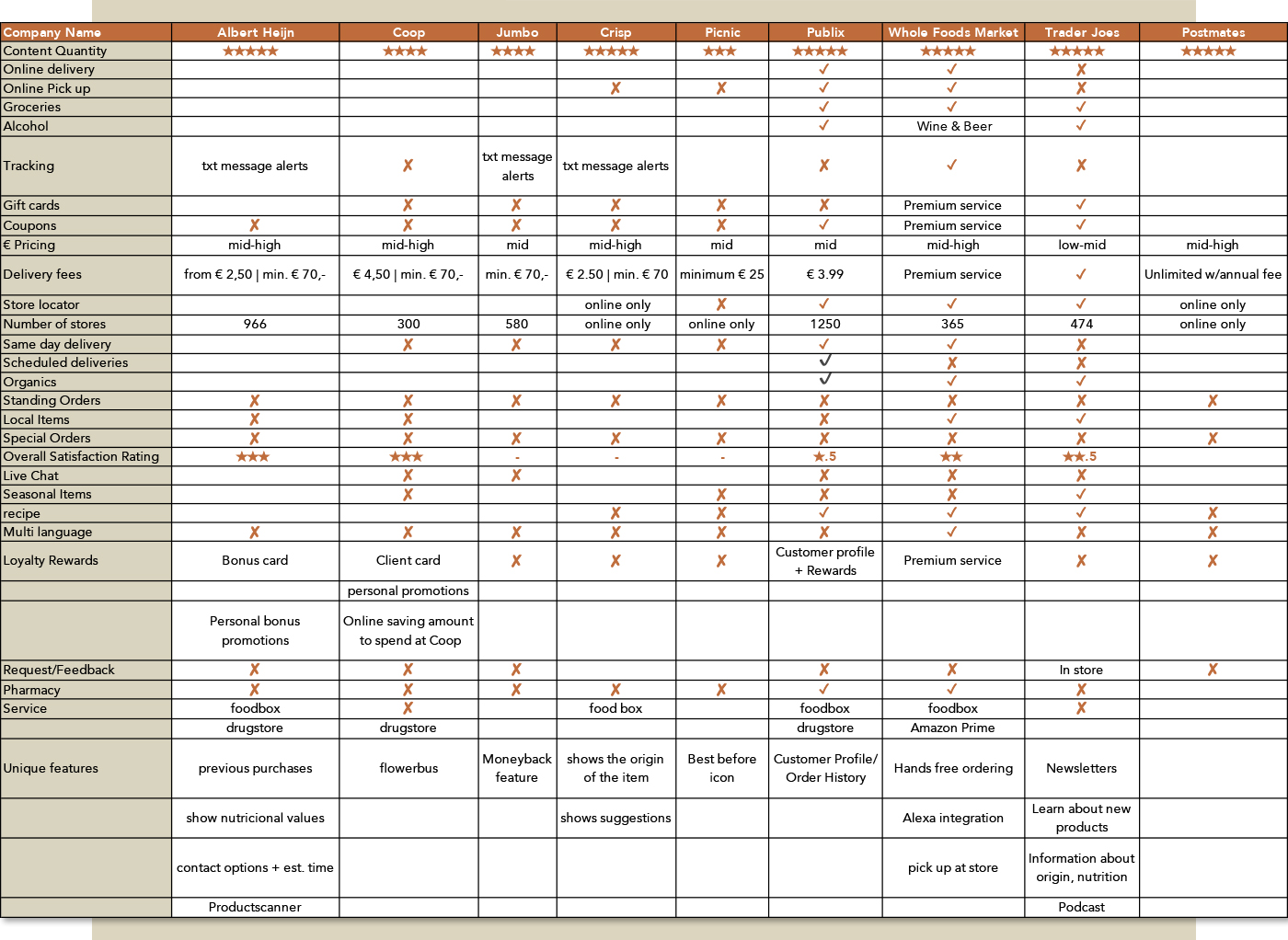 | Company Name | Albert Heijn | Coop | Jumbo | Crisp | Picnic | Publix | Whole Foods Market | Trader Joes | Postmates |
|---|---|---|---|---|---|---|---|---|---|
| Content Quantity | ★★★★★ | ★★★★ | ★★★★ | ★★★★★ | ★★★ | ★★★★★ | ★★★★★ | ★★★★★ | ★★★★★ |
| Online delivery | | | | | | ✓ | ✓ | ✗ | |
| Online Pick up | | | | ✗ | ✗ | ✓ | ✓ | ✗ | |
| Groceries | | | | | | ✓ | ✓ | ✓ | |
| Alcohol | | | | | | ✓ | Wine & Beer | ✓ | |
| Tracking | txt message alerts | ✗ | txt message alerts | txt message alerts | | ✗ | ✓ | ✗ | |
| Gift cards | | ✗ | ✗ | ✗ | ✗ | ✗ | Premium service | ✓ | |
| Coupons | ✗ | ✗ | ✗ | ✗ | ✗ | ✓ | Premium service | ✓ | |
| € Pricing | mid-high | mid-high | mid | mid-high | mid | mid | mid-high | low-mid | mid-high |
| Delivery fees | from € 2,50 \| min. € 70,- | € 4,50 \| min. € 70,- | min. € 70,- | € 2.50 \| min. € 70 | minimum € 25 | € 3.99 | Premium service | ✓ | Unlimited w/annual fee |
| Store locator | | | | online only | ✗ | ✓ | ✓ | ✓ | online only |
| Number of stores | 966 | 300 | 580 | online only | online only | 1250 | 365 | 474 | online only |
| Same day delivery | | ✗ | ✗ | ✗ | ✗ | ✓ | ✓ | ✗ | |
| Scheduled deliveries | | | | | | ✓ | ✗ | ✗ | |
| Organics | | | | | | ✓ | ✓ | ✓ | |
| Standing Orders | ✗ | ✗ | ✗ | ✗ | ✗ | ✗ | ✗ | ✗ | ✗ |
| Local Items | ✗ | ✗ | | | | ✗ | ✓ | ✓ | |
| Special Orders | ✗ | ✗ | ✗ | ✗ | ✗ | ✗ | ✗ | ✗ | ✗ |
| Overall Satisfaction Rating | ★★★ | ★★★ | - | - | - | ★.5 | ★★ | ★★.5 | |
| Live Chat | | ✗ | ✗ | | | ✗ | ✗ | ✗ | |
| Seasonal Items | | ✗ | | | ✗ | ✗ | ✗ | ✓ | |
| recipe | | | | ✗ | ✗ | ✓ | ✓ | ✓ | ✗ |
| Multi language | ✗ | ✗ | ✗ | ✗ | ✗ | ✗ | ✓ | ✗ | ✗ |
| Loyalty Rewards | Bonus card | Client card | ✗ | ✗ | ✗ | Customer profile + Rewards | Premium service | ✗ | ✗ |
| | | personal promotions | | | | | | | |
| | Personal bonus promotions | Online saving amount to spend at Coop | | | | | | | |
| Request/Feedback | ✗ | ✗ | ✗ | | | ✗ | ✗ | In store | ✗ |
| Pharmacy | ✗ | ✗ | ✗ | ✗ | ✗ | ✓ | ✓ | ✗ | |
| Service | foodbox | ✗ | | food box | | foodbox | foodbox | ✗ | |
| | drugstore | drugstore | | | | drugstore | Amazon Prime | | |
| Unique features | previous purchases | flowerbus | Moneyback feature | shows the origin of the item | Best before icon | Customer Profile/ Order History | Hands free ordering | Newsletters | |
| | show nutricional values | | | shows suggestions | | | Alexa integration | Learn about new products | |
| | contact options + est. time | | | | | | pick up at store | Information about origin, nutrition | |
| | Productscanner | | | | | | | Podcast | |